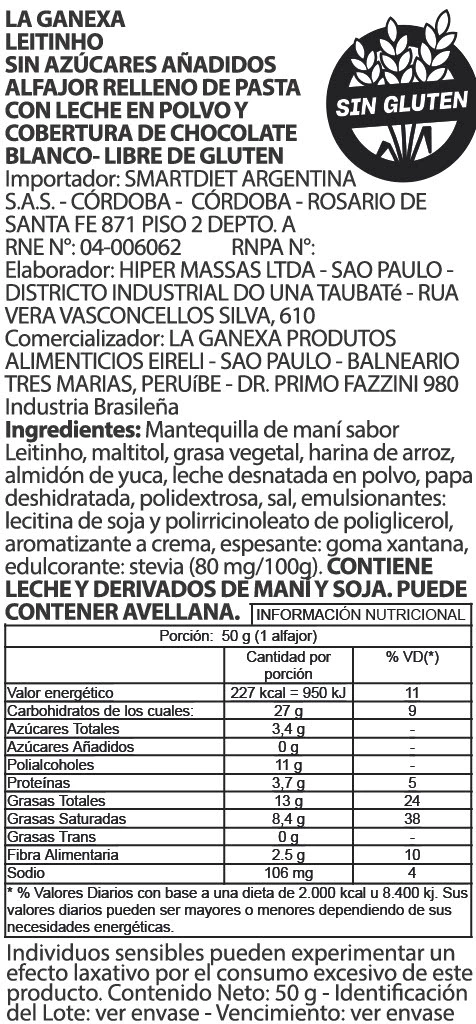 LA GANEXA
LEITINHO
SIN AZÚCARES AÑADIDOS
ALFAJOR RELLENO DE PASTA
CON LECHE EN POLVO Y
COBERTURA DE CHOCOLATE
BLANCO- LIBRE DE GLUTEN

SIN GLUTEN

Importador: SMARTDIET ARGENTINA S.A.S. - CÓRDOBA - CÓRDOBA - ROSARIO DE SANTA FE 871 PISO 2 DEPTO. A
RNE N°: 04-006062 RNPA N°:
Elaborador: HIPER MASSAS LTDA - SAO PAULO - DISTRICTO INDUSTRIAL DO UNA TAUBATé - RUA VERA VASCONCELLOS SILVA, 610
Comercializador: LA GANEXA PRODUTOS ALIMENTICIOS EIRELI - SAO PAULO - BALNEARIO TRES MARIAS, PERUíBE - DR. PRIMO FAZZINI 980
Industria Brasileña
Ingredientes: Mantequilla de maní sabor Leitinho, maltitol, grasa vegetal, harina de arroz, almidón de yuca, leche desnatada en polvo, papa deshidratada, polidextrosa, sal, emulsionantes: lecitina de soja y polirricinoleato de poliglicerol, aromatizante a crema, espesante: goma xantana, edulcorante: stevia (80 mg/100g). CONTIENE LECHE Y DERIVADOS DE MANÍ Y SOJA. PUEDE CONTENER AVELLANA.

INFORMACIÓN NUTRICIONAL
Porción: 50 g (1 alfajor)

| | Cantidad por porción | % VD(*) |
|---|---|---|
| Valor energético | 227 kcal = 950 kJ | 11 |
| Carbohidratos de los cuales: | 27 g | 9 |
| Azúcares Totales | 3,4 g | - |
| Azúcares Añadidos | 0 g | - |
| Polialcoholes | 11 g | - |
| Proteínas | 3,7 g | 5 |
| Grasas Totales | 13 g | 24 |
| Grasas Saturadas | 8,4 g | 38 |
| Grasas Trans | 0 g | - |
| Fibra Alimentaria | 2.5 g | 10 |
| Sodio | 106 mg | 4 |

* % Valores Diarios con base a una dieta de 2.000 kcal u 8.400 kj. Sus valores diarios pueden ser mayores o menores dependiendo de sus necesidades energéticas.

Individuos sensibles pueden experimentar un efecto laxativo por el consumo excesivo de este producto. Contenido Neto: 50 g - Identificación del Lote: ver envase - Vencimiento: ver envase